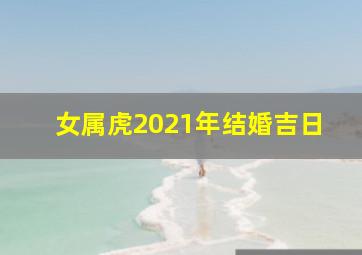 女属虎2021年结婚吉日